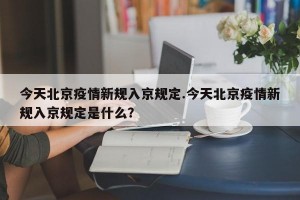 今天北京疫情新规入京规定.今天北京疫情新规入京规定是什么?